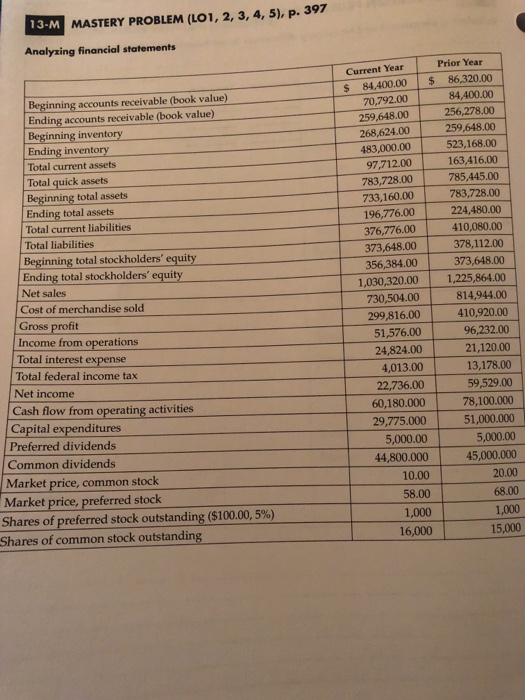 13-M MASTERY PROBLEM (LO1, 2, 3, 4, 5), p. 397

Analyzing financial statements

| | Current Year | Prior Year |
|---|---|---|
| Beginning accounts receivable (book value) | \$ 84,400.00 | \$ 86,320.00 |
| Ending accounts receivable (book value) | 70,792.00 | 84,400.00 |
| Beginning inventory | 259,648.00 | 256,278.00 |
| Ending inventory | 268,624.00 | 259,648.00 |
| Total current assets | 483,000.00 | 523,168.00 |
| Total quick assets | 97,712.00 | 163,416.00 |
| Beginning total assets | 783,728.00 | 785,445.00 |
| Ending total assets | 733,160.00 | 783,728.00 |
| Total current liabilities | 196,776.00 | 224,480.00 |
| Total liabilities | 376,776.00 | 410,080.00 |
| Beginning total stockholders' equity | 373,648.00 | 378,112.00 |
| Ending total stockholders' equity | 356,384.00 | 373,648.00 |
| Net sales | 1,030,320.00 | 1,225,864.00 |
| Cost of merchandise sold | 730,504.00 | 814,944.00 |
| Gross profit | 299,816.00 | 410,920.00 |
| Income from operations | 51,576.00 | 96,232.00 |
| Total interest expense | 24,824.00 | 21,120.00 |
| Total federal income tax | 4,013.00 | 13,178.00 |
| Net income | 22,736.00 | 59,529.00 |
| Cash flow from operating activities | 60,180.000 | 78,100.000 |
| Capital expenditures | 29,775.000 | 51,000.000 |
| Preferred dividends | 5,000.00 | 5,000.00 |
| Common dividends | 44,800.000 | 45,000.000 |
| Market price, common stock | 10.00 | 20.00 |
| Market price, preferred stock | 58.00 | 68.00 |
| Shares of preferred stock outstanding (\$100.00, 5%) | 1,000 | 1,000 |
| Shares of common stock outstanding | 16,000 | 15,000 |